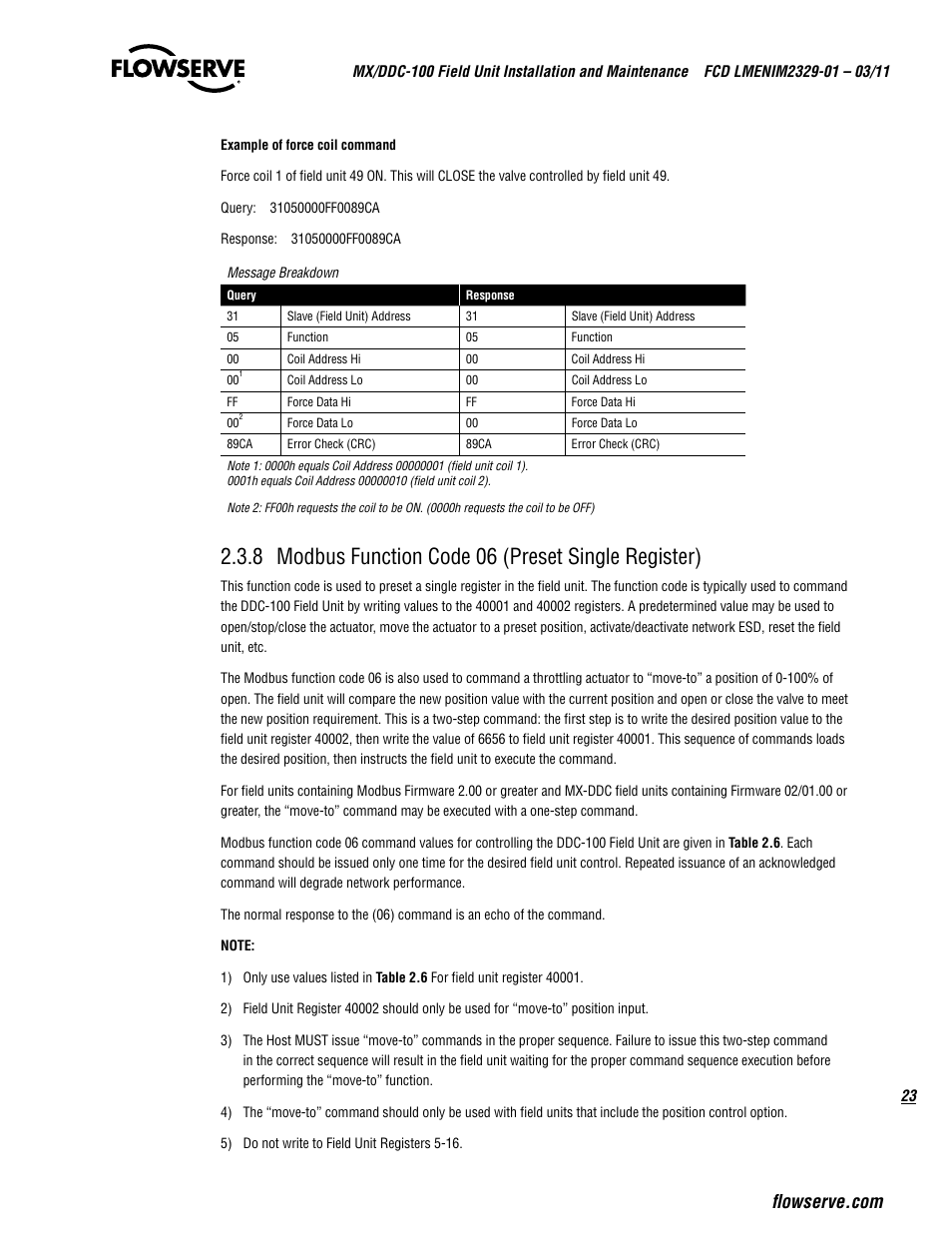 FLOWSERVE

MX/DDC-100 Field Unit Installation and Maintenance FCD LMENIM2329-01 – 03/11

Example of force coil command

Force coil 1 of field unit 49 ON. This will CLOSE the valve controlled by field unit 49.

Query: 31050000FF0089CA

Response: 31050000FF0089CA

Message Breakdown

| Query | | Response | |
|---|---|---|---|
| 31 | Slave (Field Unit) Address | 31 | Slave (Field Unit) Address |
| 05 | Function | 05 | Function |
| 00 | Coil Address Hi | 00 | Coil Address Hi |
| $00^1$ | Coil Address Lo | 00 | Coil Address Lo |
| FF | Force Data Hi | FF | Force Data Hi |
| $00^2$ | Force Data Lo | 00 | Force Data Lo |
| 89CA | Error Check (CRC) | 89CA | Error Check (CRC) |

Note 1: 0000h equals Coil Address 00000001 (field unit coil 1).
0001h equals Coil Address 00000010 (field unit coil 2).

Note 2: FF00h requests the coil to be ON. (0000h requests the coil to be OFF)

2.3.8 Modbus Function Code 06 (Preset Single Register)

This function code is used to preset a single register in the field unit. The function code is typically used to command the DDC-100 Field Unit by writing values to the 40001 and 40002 registers. A predetermined value may be used to open/stop/close the actuator, move the actuator to a preset position, activate/deactivate network ESD, reset the field unit, etc.

The Modbus function code 06 is also used to command a throttling actuator to “move-to” a position of 0-100% of open. The field unit will compare the new position value with the current position and open or close the valve to meet the new position requirement. This is a two-step command: the first step is to write the desired position value to the field unit register 40002, then write the value of 6656 to field unit register 40001. This sequence of commands loads the desired position, then instructs the field unit to execute the command.

For field units containing Modbus Firmware 2.00 or greater and MX-DDC field units containing Firmware 02/01.00 or greater, the “move-to” command may be executed with a one-step command.

Modbus function code 06 command values for controlling the DDC-100 Field Unit are given in Table 2.6. Each command should be issued only one time for the desired field unit control. Repeated issuance of an acknowledged command will degrade network performance.

The normal response to the (06) command is an echo of the command.

NOTE:

1) Only use values listed in Table 2.6 For field unit register 40001.

2) Field Unit Register 40002 should only be used for “move-to” position input.

3) The Host MUST issue “move-to” commands in the proper sequence. Failure to issue this two-step command in the correct sequence will result in the field unit waiting for the proper command sequence execution before performing the “move-to” function.

4) The “move-to” command should only be used with field units that include the position control option.

5) Do not write to Field Unit Registers 5-16.

23

flowserve.com